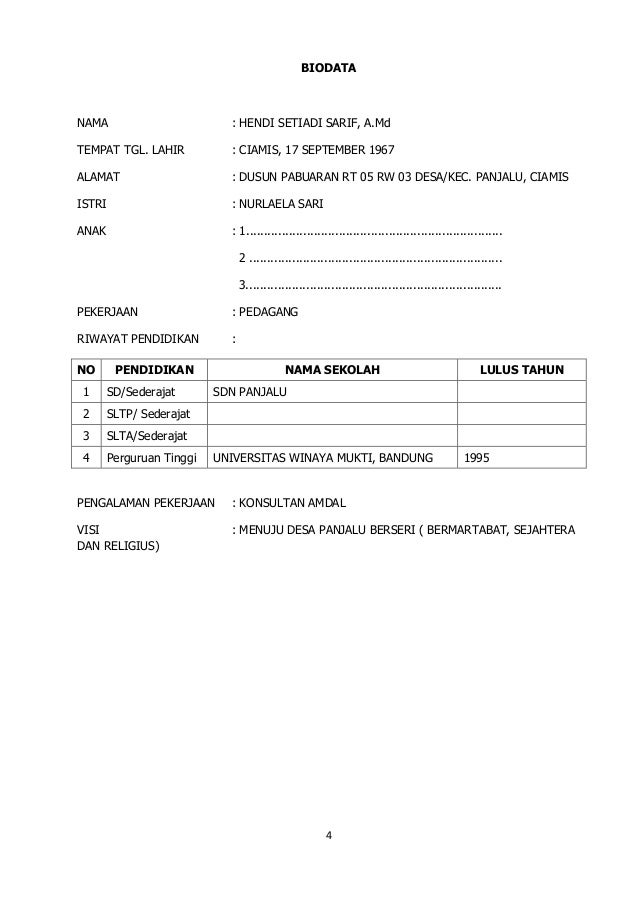 BIODATA

NAMA : HENDI SETIADI SARIF, A.Md

TEMPAT TGL. LAHIR : CIAMIS, 17 SEPTEMBER 1967

ALAMAT : DUSUN PABUARAN RT 05 RW 03 DESA/KEC. PANJALU, CIAMIS

ISTRI : NURLAELA SARI

ANAK : 1.......................................................................

2 .......................................................................

3.......................................................................

PEKERJAAN : PEDAGANG

RIWAYAT PENDIDIKAN :

| NO | PENDIDIKAN | NAMA SEKOLAH | LULUS TAHUN |
|---|---|---|---|
| 1 | SD/Sederajat | SDN PANJALU | |
| 2 | SLTP/ Sederajat | | |
| 3 | SLTA/Sederajat | | |
| 4 | Perguruan Tinggi | UNIVERSITAS WINAYA MUKTI, BANDUNG | 1995 |

PENGALAMAN PEKERJAAN : KONSULTAN AMDAL

VISI : MENUJU DESA PANJALU BERSERI ( BERMARTABAT, SEJAHTERA DAN RELIGIUS)

4